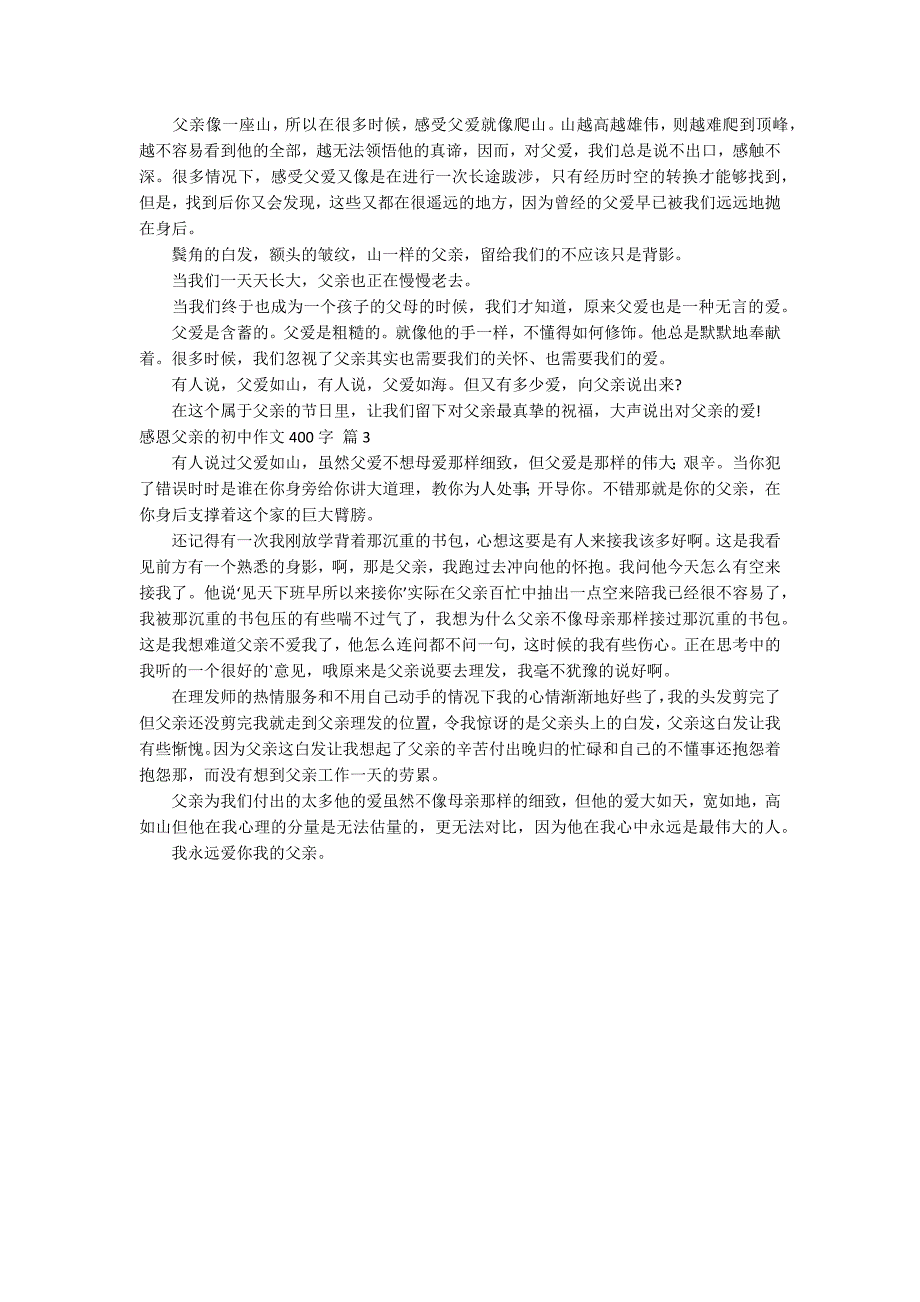 父亲像一座山，所以在很多时候，感受父爱就像爬山。山越高越雄伟，则越难爬到顶峰，越不容易看到他的全部，越无法领悟他的真谛，因而，对父爱，我们总是说不出口，感触不深。很多情况下，感受父爱又像是在进行一次长途跋涉，只有经历时空的转换才能够找到，但是，找到后你又会发现，这些又都在很遥远的地方，因为曾经的父爱早已被我们远远地抛在身后。

鬓角的白发，额头的皱纹，山一样的父亲，留给我们的不应该只是背影。

当我们一天天长大，父亲也正在慢慢老去。

当我们终于也成为一个孩子的父母的时候，我们才知道，原来父爱也是一种无言的爱。

父爱是含蓄的。父爱是粗糙的。就像他的手一样，不懂得如何修饰。他总是默默地奉献着。很多时候，我们忽视了父亲其实也需要我们的关怀、也需要我们的爱。

有人说，父爱如山，有人说，父爱如海。但又有多少爱，向父亲说出来?

在这个属于父亲的节日里，让我们留下对父亲最真挚的祝福，大声说出对父亲的爱!

感恩父亲的初中作文 400 字 篇 3

有人说过父爱如山，虽然父爱不想母爱那样细致，但父爱是那样的伟大; 艰辛。当你犯了错误时时是谁在你身旁给你讲大道理，教你为人处事; 开导你。不错那就是你的父亲，在你身后支撑着这个家的巨大臂膀。

还记得有一次我刚放学背着那沉重的书包，心想这要是有人来接我该多好啊。这是我看见前方有一个熟悉的身影，啊，那是父亲，我跑过去冲向他的怀抱。我问他今天怎么有空来接我了。他说‘见天下班早所以来接你’实际在父亲百忙中抽出一点空来陪我已经很不容易了，我被那沉重的书包压的有些喘不过气了，我想为什么父亲不像母亲那样接过那沉重的书包。这是我想难道父亲不爱我了，他怎么连问都不问一句，这时候的我有些伤心。正在思考中的我听的一个很好的`意见，哦原来是父亲说要去理发，我毫不犹豫的说好啊。

在理发师的热情服务和不用自己动手的情况下我的心情渐渐地好些了，我的头发剪完了但父亲还没剪完我就走到父亲理发的位置，令我惊讶的是父亲头上的白发，父亲这白发让我有些惭愧。因为父亲这白发让我想起了父亲的辛苦付出晚归的忙碌和自己的不懂事还抱怨着抱怨那，而没有想到父亲工作一天的劳累。

父亲为我们付出的太多他的爱虽然不像母亲那样的细致，但他的爱大如天，宽如地，高如山但他在我心理的分量是无法估量的，更无法对比，因为他在我心中永远是最伟大的人。

我永远爱你我的父亲。